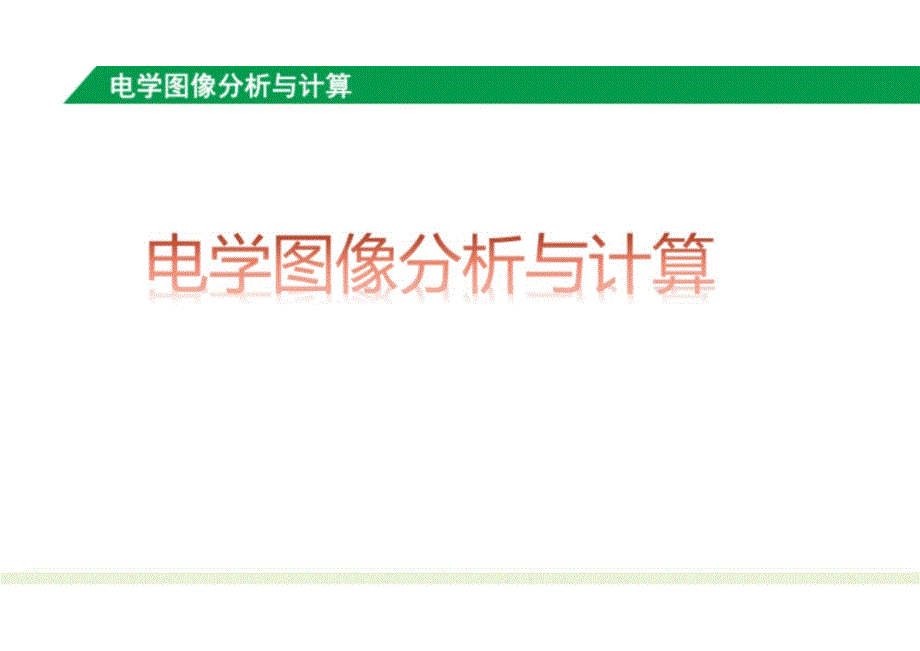 电学图像分析与计算

电学图像分析与计算